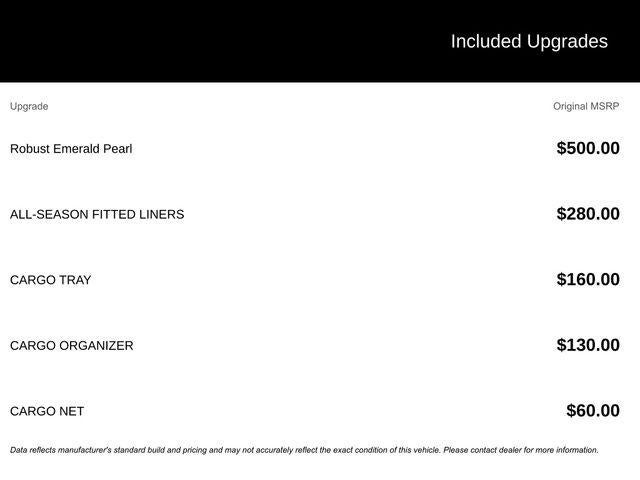 Included Upgrades

| Upgrade | Original MSRP |
|---|---|
| Robust Emerald Pearl | $500.00 |
| ALL-SEASON FITTED LINERS | $280.00 |
| CARGO TRAY | $160.00 |
| CARGO ORGANIZER | $130.00 |
| CARGO NET | $60.00 |

Data reflects manufacturer's standard build and pricing and may not accurately reflect the exact condition of this vehicle. Please contact dealer for more information.